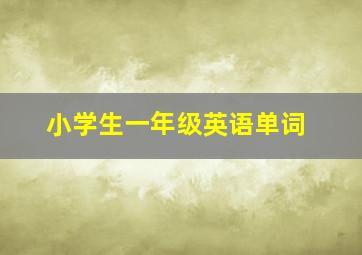 小学生一年级英语单词